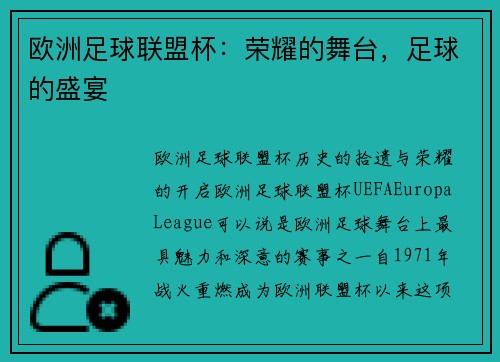 欧洲足球联盟杯：荣耀的舞台，足球的盛宴

欧洲足球联盟杯历史的拾遗与荣耀的开启欧洲足球联盟杯UEFAEuropa League可以说是欧洲足球舞台上最具魅力和深意的赛事之一自1971年战火重燃成为欧洲联盟杯以来这项